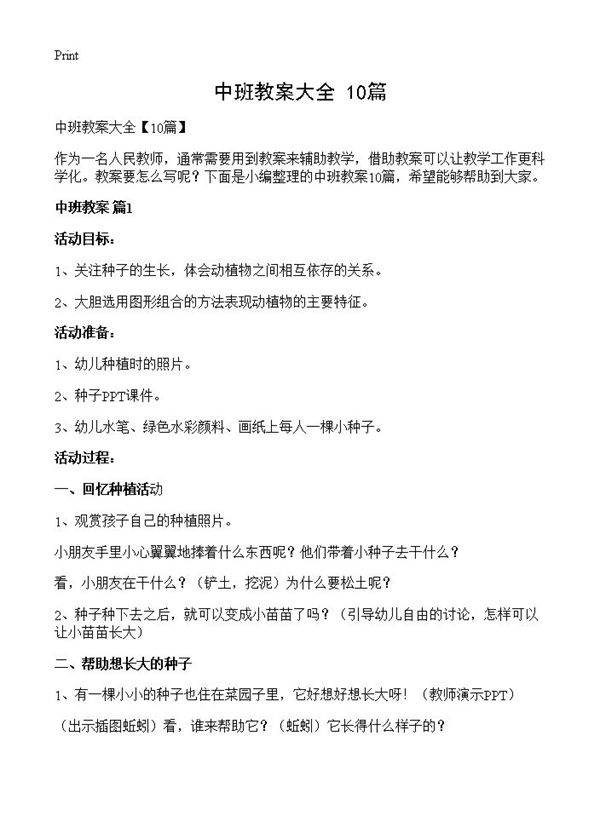 Print

中班教案大全 10篇

中班教案大全【10篇】

作为一名人民教师，通常需要用到教案来辅助教学，借助教案可以让教学工作更科学化。教案要怎么写呢？下面是小编整理的中班教案10篇，希望能够帮助到大家。

中班教案 篇1

活动目标：

1、关注种子的生长，体会动植物之间相互依存的关系。

2、大胆选用图形组合的方法表现动植物的主要特征。

活动准备：

1、幼儿种植时的照片。

2、种子PPT课件。

3、幼儿水笔、绿色水彩颜料、画纸上每人一棵小种子。

活动过程：

一、回忆种植活动

1、观赏孩子自己的种植照片。

小朋友手里小心翼翼地捧着什么东西呢？他们带着小种子去干什么？

看，小朋友在干什么？（铲土，挖泥）为什么要松土呢？

2、种子种下去之后，就可以变成小苗苗了吗？（引导幼儿自由的讨论，怎样可以让小苗苗长大）

二、帮助想长大的种子

1、有一棵小小的种子也住在菜园子里，它好想好想长大呀！（教师演示PPT）

（出示插图蚯蚓）看，谁来帮助它？（蚯蚓）它长得什么样子的？